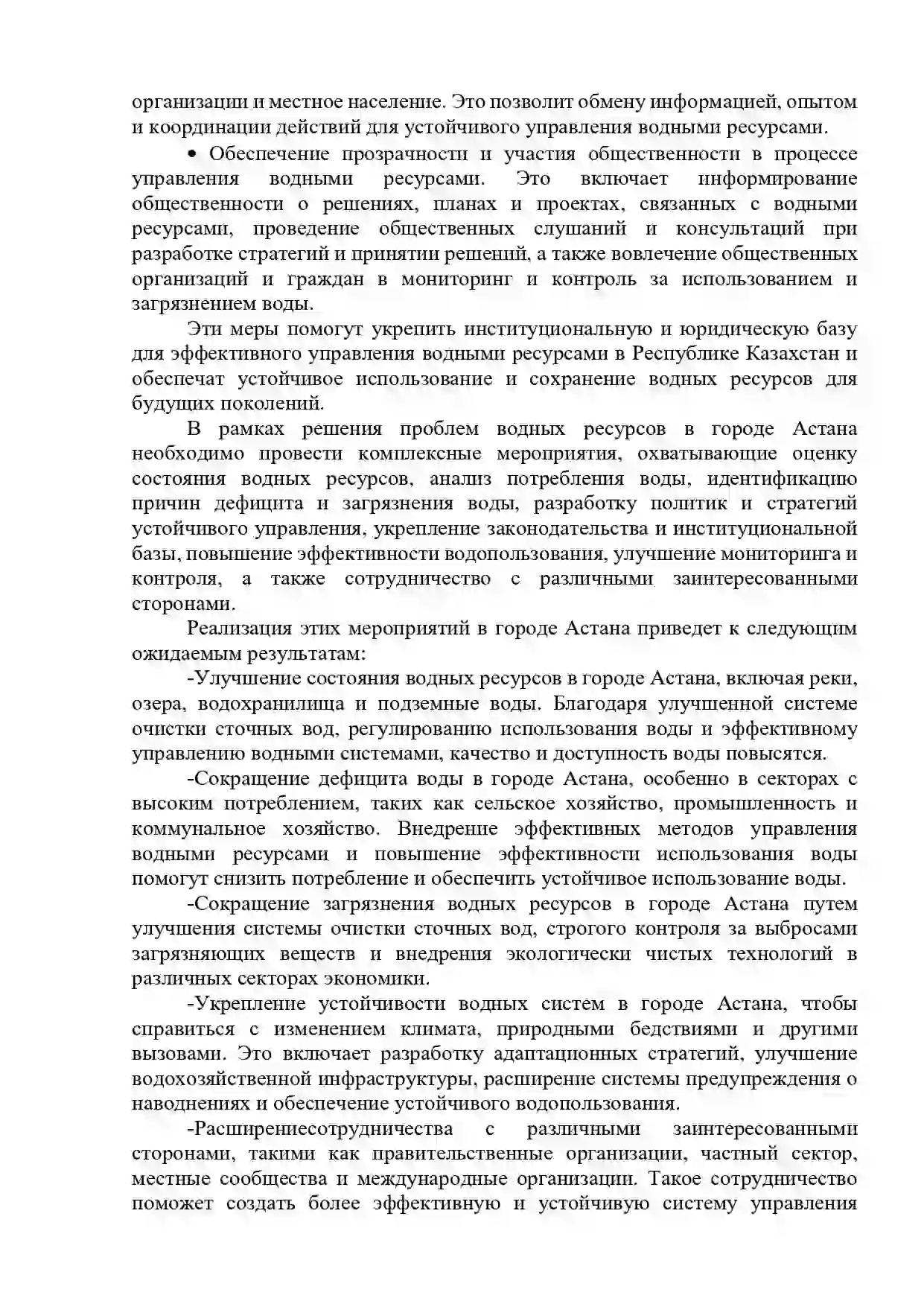 организации и местное население. Это позволит обмену информацией, опытом и координации действий для устойчивого управления водными ресурсами.

• Обеспечение прозрачности и участия общественности в процессе управления водными ресурсами. Это включает информирование общественности о решениях, планах и проектах, связанных с водными ресурсами, проведение общественных слушаний и консультаций при разработке стратегий и принятии решений, а также вовлечение общественных организаций и граждан в мониторинг и контроль за использованием и загрязнением воды.

Эти меры помогут укрепить институциональную и юридическую базу для эффективного управления водными ресурсами в Республике Казахстан и обеспечат устойчивое использование и сохранение водных ресурсов для будущих поколений.

В рамках решения проблем водных ресурсов в городе Астана необходимо провести комплексные мероприятия, охватывающие оценку состояния водных ресурсов, анализ потребления воды, идентификацию причин дефицита и загрязнения воды, разработку политик и стратегий устойчивого управления, укрепление законодательства и институциональной базы, повышение эффективности водопользования, улучшение мониторинга и контроля, а также сотрудничество с различными заинтересованными сторонами.

Реализация этих мероприятий в городе Астана приведет к следующим ожидаемым результатам:

-Улучшение состояния водных ресурсов в городе Астана, включая реки, озера, водохранилища и подземные воды. Благодаря улучшенной системе очистки сточных вод, регулированию использования воды и эффективному управлению водными системами, качество и доступность воды повысятся.

-Сокращение дефицита воды в городе Астана, особенно в секторах с высоким потреблением, таких как сельское хозяйство, промышленность и коммунальное хозяйство. Внедрение эффективных методов управления водными ресурсами и повышение эффективности использования воды помогут снизить потребление и обеспечить устойчивое использование воды.

-Сокращение загрязнения водных ресурсов в городе Астана путем улучшения системы очистки сточных вод, строгого контроля за выбросами загрязняющих веществ и внедрения экологически чистых технологий в различных секторах экономики.

-Укрепление устойчивости водных систем в городе Астана, чтобы справиться с изменением климата, природными бедствиями и другими вызовами. Это включает разработку адаптационных стратегий, улучшение водохозяйственной инфраструктуры, расширение системы предупреждения о наводнениях и обеспечение устойчивого водопользования.

-Расширениесотрудничества с различными заинтересованными сторонами, такими как правительственные организации, частный сектор, местные сообщества и международные организации. Такое сотрудничество поможет создать более эффективную и устойчивую систему управления